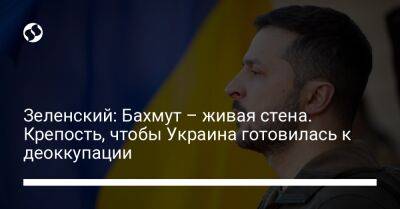 Зеленский: Бахмут – живая стена. Крепость, чтобы Украина готовилась к деоккупации